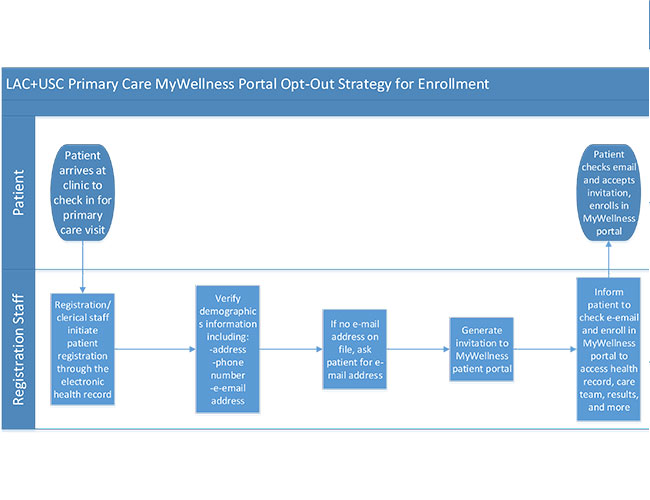 LAC+USC Primary Care MyWellness Portal Opt-Out Strategy for Enrollment

Patient

Patient arrives at clinic to check in for primary care visit

Patient checks email and accepts invitation, enrolls in MyWellness portal

Registration Staff

Registration/ clerical staff initiate patient registration through the electronic health record

Verify demographics information including: -address -phone number -e-email address

If no e-mail address on file, ask patient for e-mail address

Generate invitation to MyWellness patient portal

Inform patient to check e-email and enroll in MyWellness portal to access health record, care team, results, and more